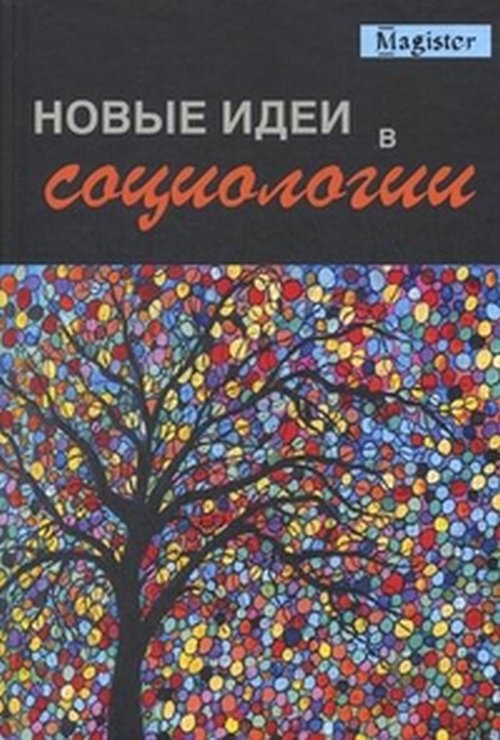 Magister

НОВЫЕ ИДЕИ в социологии